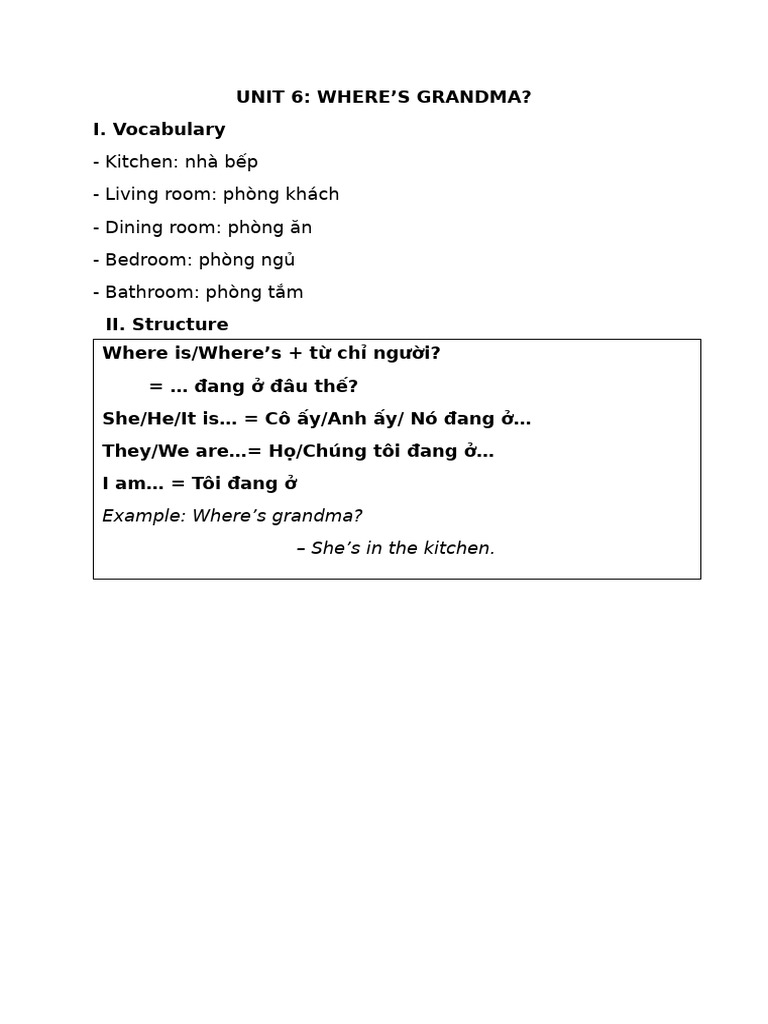 UNIT 6: WHERE’S GRANDMA?

I. Vocabulary

- Kitchen: nhà bếp

- Living room: phòng khách

- Dining room: phòng ăn

- Bedroom: phòng ngủ

- Bathroom: phòng tắm

II. Structure

Where is/Where’s + từ chỉ người?

= … đang ở đâu thế?

She/He/It is… = Cô ấy/Anh ấy/ Nó đang ở…

They/We are…= Họ/Chúng tôi đang ở…

I am… = Tôi đang ở

Example: Where’s grandma?

– She’s in the kitchen.